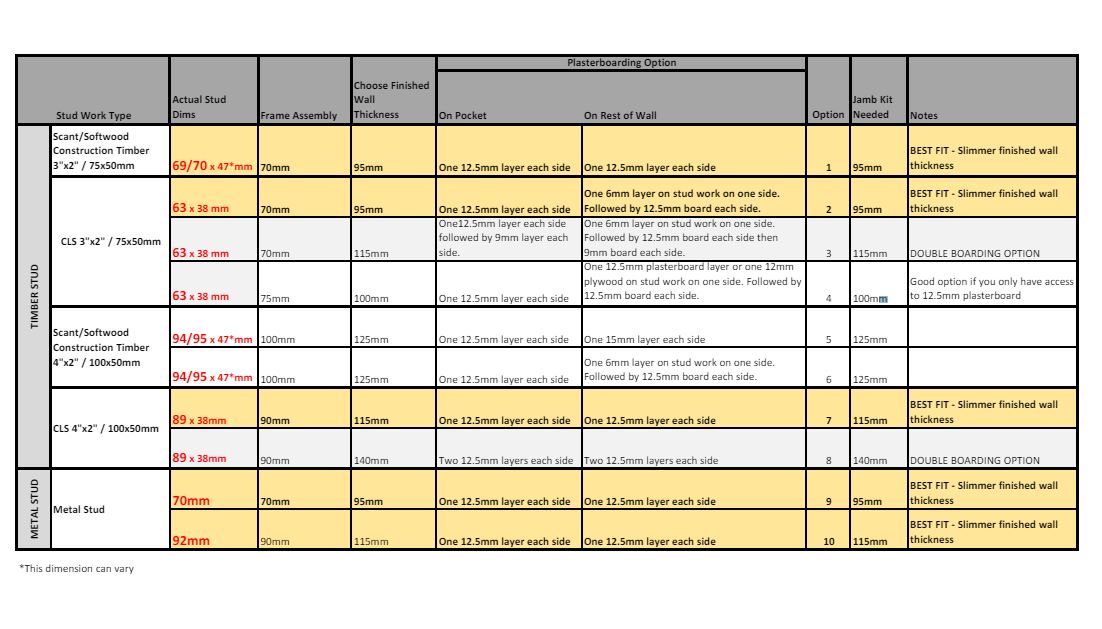 |  | Stud Work Type | Actual Stud Dims | Frame Assembly | Choose Finished Wall Thickness | Plasterboarding Option: On Pocket | Plasterboarding Option: On Rest of Wall | Option | Jamb Kit Needed | Notes |
|---|---|---|---|---|---|---|---|---|---|
| TIMBER STUD | Scant/Softwood Construction Timber 3"x2" / 75x50mm | 69/70 x 47*mm | 70mm | 95mm | One 12.5mm layer each side | One 12.5mm layer each side | 1 | 95mm | BEST FIT - Slimmer finished wall thickness |
| TIMBER STUD | CLS 3"x2" / 75x50mm | 63 x 38 mm | 70mm | 95mm | One 12.5mm layer each side | One 6mm layer on stud work on one side. Followed by 12.5mm board each side. | 2 | 95mm | BEST FIT - Slimmer finished wall thickness |
| TIMBER STUD | CLS 3"x2" / 75x50mm | 63 x 38 mm | 70mm | 115mm | One12.5mm layer each side followed by 9mm layer each side. | One 6mm layer on stud work on one side. Followed by 12.5mm board each side then 9mm board each side. | 3 | 115mm | DOUBLE BOARDING OPTION |
| TIMBER STUD | CLS 3"x2" / 75x50mm | 63 x 38 mm | 75mm | 100mm | One 12.5mm layer each side | One 12.5mm plasterboard layer or one 12mm plywood on stud work on one side. Followed by 12.5mm board each side. | 4 | 100mm | Good option if you only have access to 12.5mm plasterboard |
| TIMBER STUD | Scant/Softwood Construction Timber 4"x2" / 100x50mm | 94/95 x 47*mm | 100mm | 125mm | One 12.5mm layer each side | One 15mm layer each side | 5 | 125mm |  |
| TIMBER STUD | Scant/Softwood Construction Timber 4"x2" / 100x50mm | 94/95 x 47*mm | 100mm | 125mm | One 12.5mm layer each side | One 6mm layer on stud work on one side. Followed by 12.5mm board each side. | 6 | 125mm |  |
| TIMBER STUD | CLS 4"x2" / 100x50mm | 89 x 38mm | 90mm | 115mm | One 12.5mm layer each side | One 12.5mm layer each side | 7 | 115mm | BEST FIT - Slimmer finished wall thickness |
| TIMBER STUD | CLS 4"x2" / 100x50mm | 89 x 38mm | 90mm | 140mm | Two 12.5mm layers each side | Two 12.5mm layers each side | 8 | 140mm | DOUBLE BOARDING OPTION |
| METAL STUD | Metal Stud | 70mm | 70mm | 95mm | One 12.5mm layer each side | One 12.5mm layer each side | 9 | 95mm | BEST FIT - Slimmer finished wall thickness |
| METAL STUD | Metal Stud | 92mm | 90mm | 115mm | One 12.5mm layer each side | One 12.5mm layer each side | 10 | 115mm | BEST FIT - Slimmer finished wall thickness |

*This dimension can vary